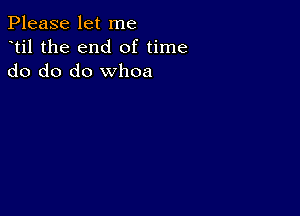 Please let me
`til the end of time
do do do whoa